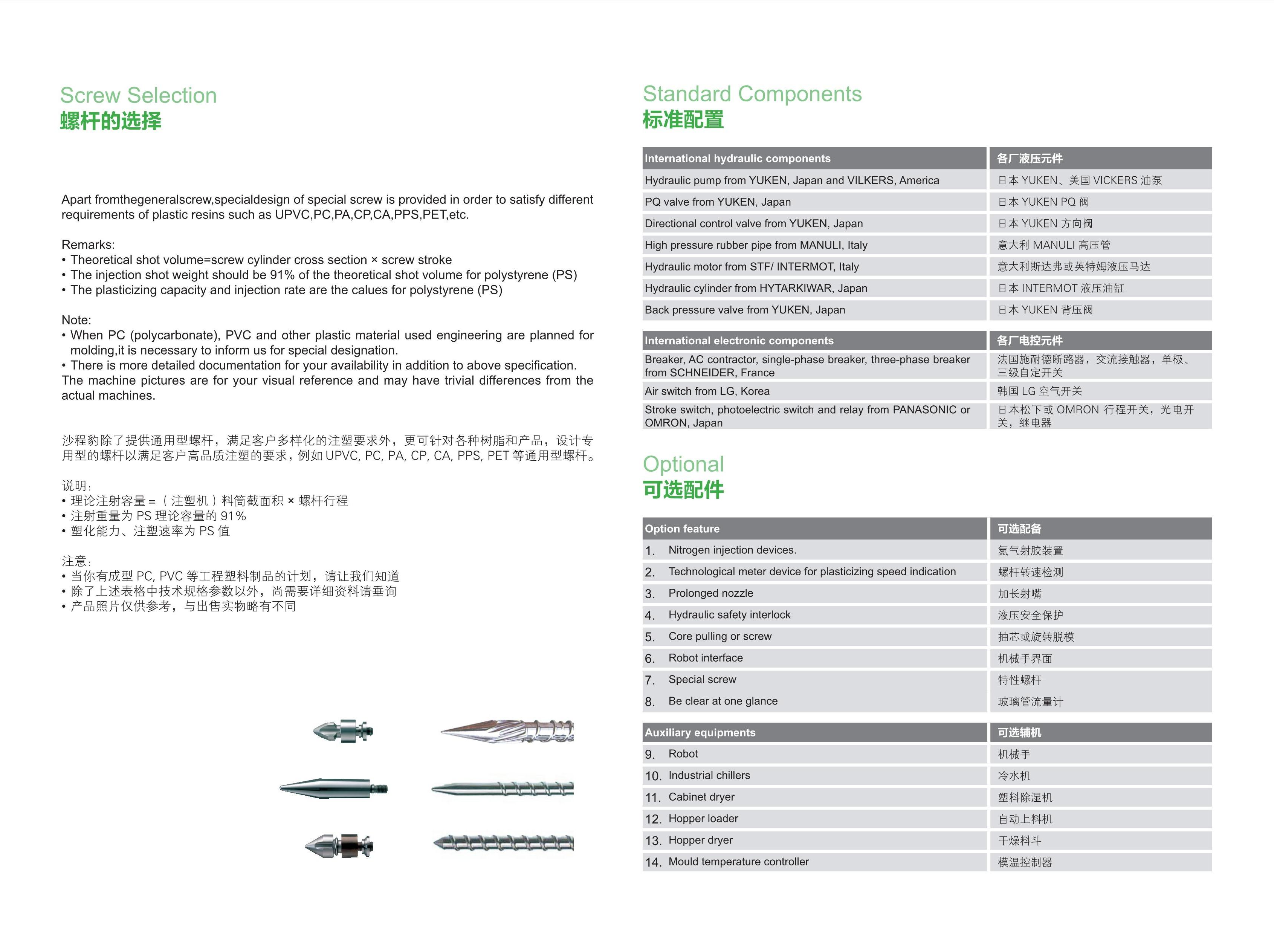 Screw Selection
螺杆的选择

Apart fromthegeneralscrew,specialdesign of special screw is provided in order to satisfy different requirements of plastic resins such as UPVC,PC,PA,CP,CA,PPS,PET,etc.

Remarks:
• Theoretical shot volume=screw cylinder cross section × screw stroke
• The injection shot weight should be 91% of the theoretical shot volume for polystyrene (PS)
• The plasticizing capacity and injection rate are the calues for polystyrene (PS)

Note:
• When PC (polycarbonate), PVC and other plastic material used engineering are planned for molding,it is necessary to inform us for special designation.
• There is more detailed documentation for your availability in addition to above specification.
The machine pictures are for your visual reference and may have trivial differences from the actual machines.

沙程豹除了提供通用型螺杆，满足客户多样化的注塑要求外，更可针对各种树脂和产品，设计专用型的螺杆以满足客户高品质注塑的要求，例如 UPVC, PC, PA, CP, CA, PPS, PET 等通用型螺杆。

说明：
• 理论注射容量 =（注塑机）料筒截面积 × 螺杆行程
• 注射重量为 PS 理论容量的 91%
• 塑化能力、注塑速率为 PS 值

注意：
• 当你有成型 PC, PVC 等工程塑料制品的计划，请让我们知道
• 除了上述表格中技术规格参数以外，尚需要详细资料请垂询
• 产品照片仅供参考，与出售实物略有不同

Standard Components
标准配置

| International hydraulic components | 各厂液压元件 |
|---|---|
| Hydraulic pump from YUKEN, Japan and VILKERS, America | 日本 YUKEN、美国 VICKERS 油泵 |
| PQ valve from YUKEN, Japan | 日本 YUKEN PQ 阀 |
| Directional control valve from YUKEN, Japan | 日本 YUKEN 方向阀 |
| High pressure rubber pipe from MANULI, Italy | 意大利 MANULI 高压管 |
| Hydraulic motor from STF/ INTERMOT, Italy | 意大利斯达弗或英特姆液压马达 |
| Hydraulic cylinder from HYTARKIWAR, Japan | 日本 INTERMOT 液压油缸 |
| Back pressure valve from YUKEN, Japan | 日本 YUKEN 背压阀 |

| International electronic components | 各厂电控元件 |
|---|---|
| Breaker, AC contractor, single-phase breaker, three-phase breaker from SCHNEIDER, France | 法国施耐德断路器，交流接触器，单极、三级自定开关 |
| Air switch from LG, Korea | 韩国 LG 空气开关 |
| Stroke switch, photoelectric switch and relay from PANASONIC or OMRON, Japan | 日本松下或 OMRON 行程开关，光电开关，继电器 |

Optional
可选配件

| Option feature | 可选配备 |
|---|---|
| 1. Nitrogen injection devices. | 氮气射胶装置 |
| 2. Technological meter device for plasticizing speed indication | 螺杆转速检测 |
| 3. Prolonged nozzle | 加长射嘴 |
| 4. Hydraulic safety interlock | 液压安全保护 |
| 5. Core pulling or screw | 抽芯或旋转脱模 |
| 6. Robot interface | 机械手界面 |
| 7. Special screw | 特性螺杆 |
| 8. Be clear at one glance | 玻璃管流量计 |

| Auxiliary equipments | 可选辅机 |
|---|---|
| 9. Robot | 机械手 |
| 10. Industrial chillers | 冷水机 |
| 11. Cabinet dryer | 塑料除湿机 |
| 12. Hopper loader | 自动上料机 |
| 13. Hopper dryer | 干燥料斗 |
| 14. Mould temperature controller | 模温控制器 |